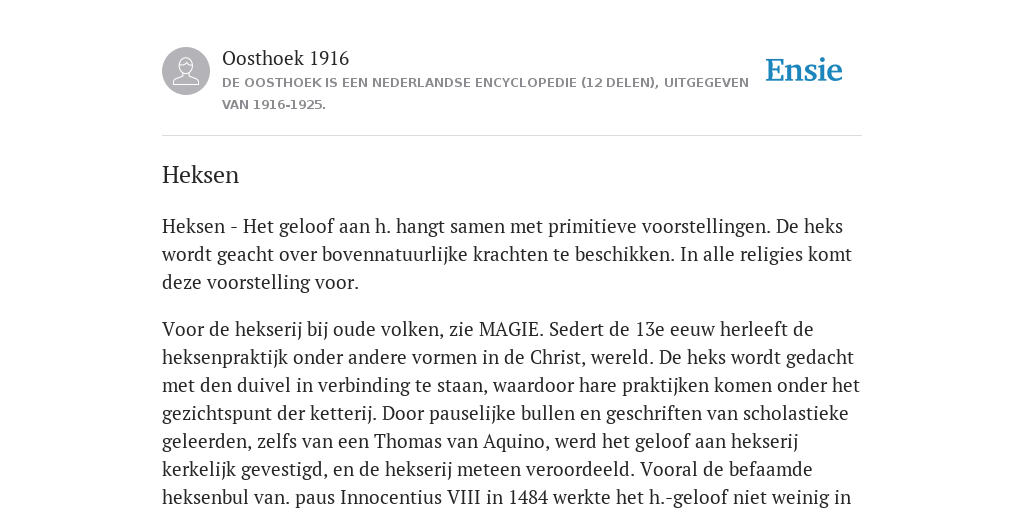 Oosthoek 1916

DE OOSTHOEK IS EEN NEDERLANDSE ENCYCLOPEDIE (12 DELEN), UITGEGEVEN VAN 1916-1925.

Ensie

Heksen

Heksen - Het geloof aan h. hangt samen met primitieve voorstellingen. De heks wordt geacht over bovennatuurlijke krachten te beschikken. In alle religies komt deze voorstelling voor.

Voor de hekserij bij oude volken, zie MAGIE. Sedert de 13e eeuw herleeft de heksenpraktijk onder andere vormen in de Christ, wereld. De heks wordt gedacht met den duivel in verbinding te staan, waardoor hare praktijken komen onder het gezichtspunt der ketterij. Door pauselijke bullen en geschriften van scholastieke geleerden, zelfs van een Thomas van Aquino, werd het geloof aan hekserij kerkelijk gevestigd, en de hekserij meteen veroordeeld. Vooral de befaamde heksenbul van. paus Innocentius VIII in 1484 werkte het h.-geloof niet weinig in